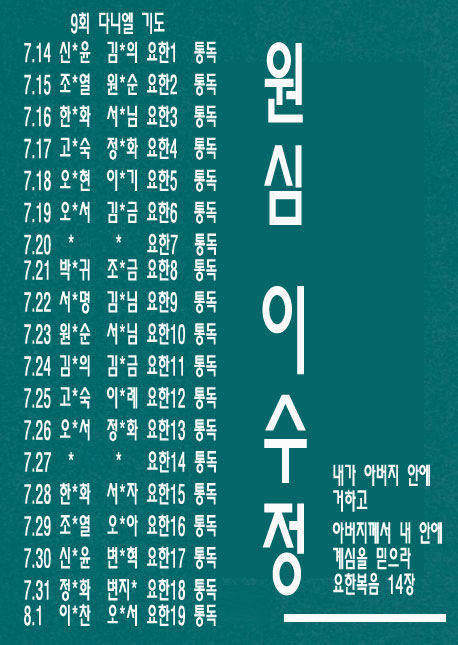 9회 다니엘 기도
7.14 신*윤 김*의 요한1 통독
7.15 조*열 원*순 요한2 통독
7.16 한*화 서*님 요한3 통독
7.17 고*숙 정*화 요한4 통독
7.18 오*현 이*기 요한5 통독
7.19 오*서 김*금 요한6 통독
7.20 * * 요한7 통독
7.21 박*귀 조*금 요한8 통독
7.22 서*명 김*님 요한9 통독
7.23 원*순 서*님 요한10 통독
7.24 김*의 김*금 요한11 통독
7.25 고*숙 이*례 요한12 통독
7.26 오*서 정*화 요한13 통독
7.27 * * 요한14 통독
7.28 한*화 서*자 요한15 통독
7.29 조*열 오*아 요한16 통독
7.30 신*윤 변*혁 요한17 통독
7.31 정*화 변지* 요한18 통독
8.1 이*찬 오*서 요한19 통독

원심 이수정

내가 아버지 안에 거하고

아버지께서 내 안에 계심을 믿으라
요한복음 14장